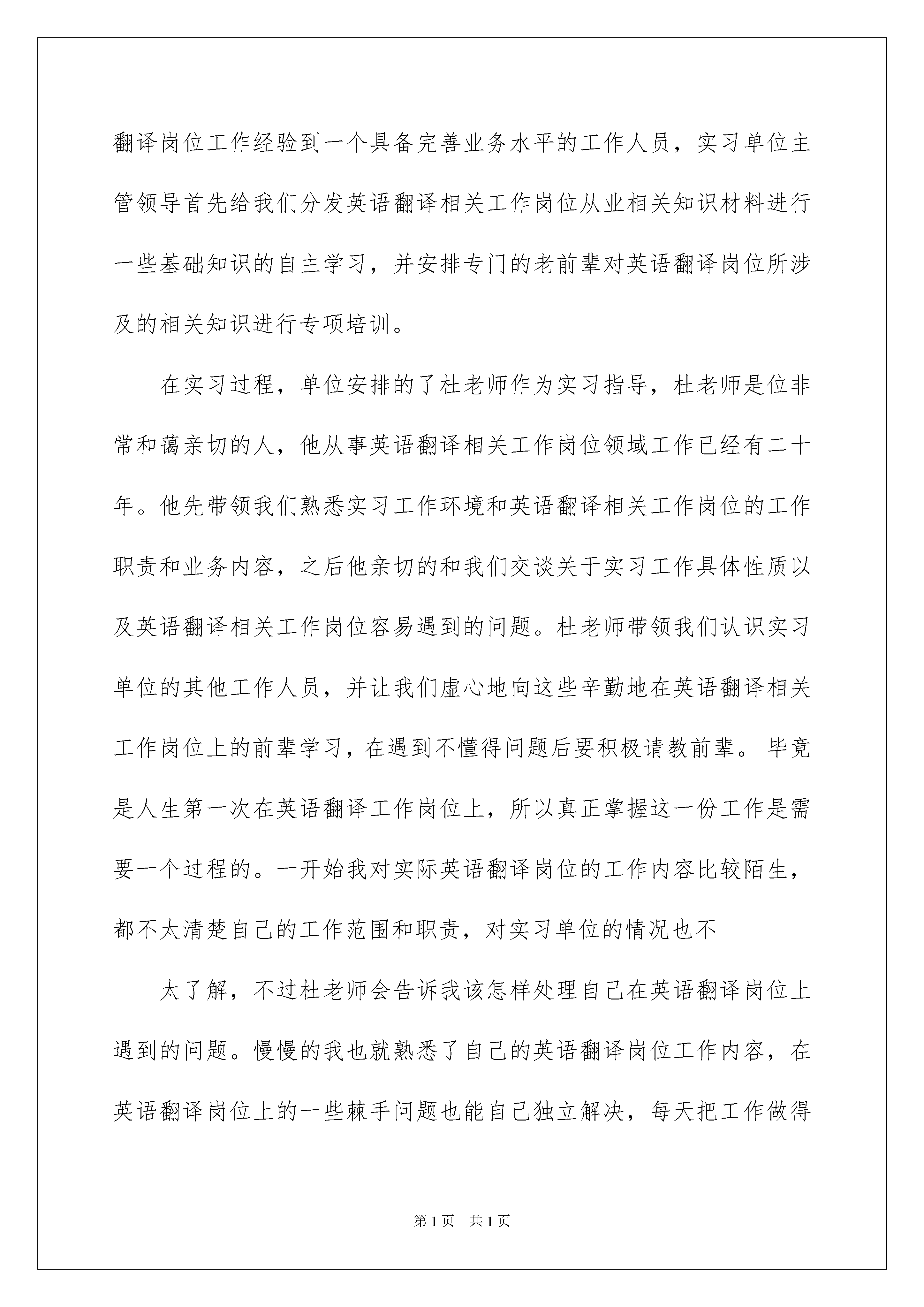 翻译岗位工作经验到一个具备完善业务水平的工作人员，实习单位主管领导首先给我们分发英语翻译相关工作岗位从业相关知识材料进行一些基础知识的自主学习，并安排专门的老前辈对英语翻译岗位所涉及的相关知识进行专项培训。

在实习过程，单位安排的了杜老师作为实习指导，杜老师是位非常和蔼亲切的人，他从事英语翻译相关工作岗位领域工作已经有二十年。他先带领我们熟悉实习工作环境和英语翻译相关工作岗位的工作职责和业务内容，之后他亲切的和我们交谈关于实习工作具体性质以及英语翻译相关工作岗位容易遇到的问题。杜老师带领我们认识实习单位的其他工作人员，并让我们虚心地向这些辛勤地在英语翻译相关工作岗位上的前辈学习，在遇到不懂得问题后要积极请教前辈。毕竟是人生第一次在英语翻译工作岗位上，所以真正掌握这一份工作是需要一个过程的。一开始我对实际英语翻译岗位的工作内容比较陌生，都不太清楚自己的工作范围和职责，对实习单位的情况也不

太了解，不过杜老师会告诉我该怎样处理自己在英语翻译岗位上遇到的问题。慢慢的我也就熟悉了自己的英语翻译岗位工作内容，在英语翻译岗位上的一些棘手问题也能自己独立解决，每天把工作做得

第1页　共1页